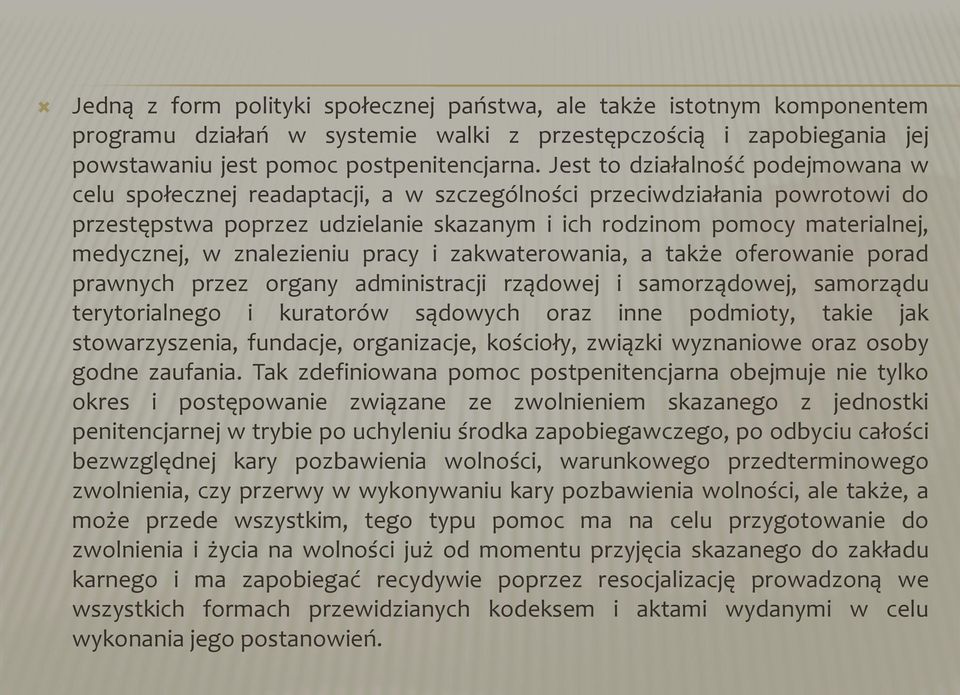 Jedną z form polityki społecznej państwa, ale także istotnym komponentem programu działań w systemie walki z przestępczością i zapobiegania jej powstawaniu jest pomoc postpenitencjarna. Jest to działalność podejmowana w celu społecznej readaptacji, a w szczególności przeciwdziałania powrotowi do przestępstwa poprzez udzielanie skazanym i ich rodzinom pomocy materialnej, medycznej, w znalezieniu pracy i zakwaterowania, a także oferowanie porad prawnych przez organy administracji rządowej i samorządowej, samorządu terytorialnego i kuratorów sądowych oraz inne podmioty, takie jak stowarzyszenia, fundacje, organizacje, kościoły, związki wyznaniowe oraz osoby godne zaufania. Tak zdefiniowana pomoc postpenitencjarna obejmuje nie tylko okres i postępowanie związane ze zwolnieniem skazanego z jednostki penitencjarnej w trybie po uchyleniu środka zapobiegawczego, po odbyciu całości bezwzględnej kary pozbawienia wolności, warunkowego przedterminowego zwolnienia, czy przerwy w wykonywaniu kary pozbawienia wolności, ale także, a może przede wszystkim, tego typu pomoc ma na celu przygotowanie do zwolnienia i życia na wolności już od momentu przyjęcia skazanego do zakładu karnego i ma zapobiegać recydywie poprzez resocjalizację prowadzoną we wszystkich formach przewidzianych kodeksem i aktami wydanymi w celu wykonania jego postanowień.